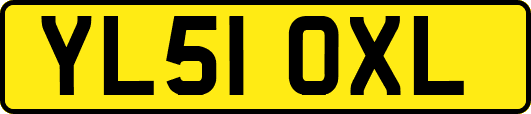 YL51 OXL